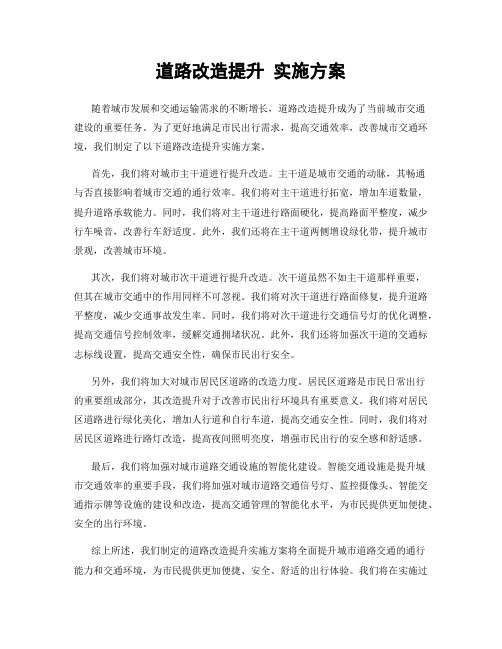 道路改造提升 实施方案

随着城市发展和交通运输需求的不断增长，道路改造提升成为了当前城市交通建设的重要任务。为了更好地满足市民出行需求，提高交通效率，改善城市交通环境，我们制定了以下道路改造提升实施方案。

首先，我们将对城市主干道进行提升改造。主干道是城市交通的动脉，其畅通与否直接影响着城市交通的通行效率。我们将对主干道进行拓宽，增加车道数量，提升道路承载能力。同时，我们将对主干道进行路面硬化，提高路面平整度，减少行车噪音，改善行车舒适度。此外，我们还将在主干道两侧增设绿化带，提升城市景观，改善城市环境。

其次，我们将对城市次干道进行提升改造。次干道虽然不如主干道那样重要，但其在城市交通中的作用同样不可忽视。我们将对次干道进行路面修复，提升道路平整度，减少交通事故发生率。同时，我们将对次干道进行交通信号灯的优化调整，提高交通信号控制效率，缓解交通拥堵状况。此外，我们还将加强次干道的交通标志标线设置，提高交通安全性，确保市民出行安全。

另外，我们将加大对城市居民区道路的改造力度。居民区道路是市民日常出行的重要组成部分，其改造提升对于改善市民出行环境具有重要意义。我们将对居民区道路进行绿化美化，增加人行道和自行车道，提高交通安全性。同时，我们将对居民区道路进行路灯改造，提高夜间照明亮度，增强市民出行的安全感和舒适感。

最后，我们将加强对城市道路交通设施的智能化建设。智能交通设施是提升城市交通效率的重要手段，我们将加强对城市道路交通信号灯、监控摄像头、智能交通指示牌等设施的建设和改造，提高交通管理的智能化水平，为市民提供更加便捷、安全的出行环境。

综上所述，我们制定的道路改造提升实施方案将全面提升城市道路交通的通行能力和交通环境，为市民提供更加便捷、安全、舒适的出行体验。我们将在实施过